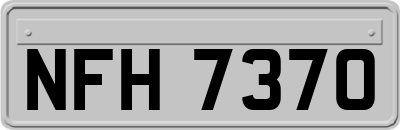 NFH 7370